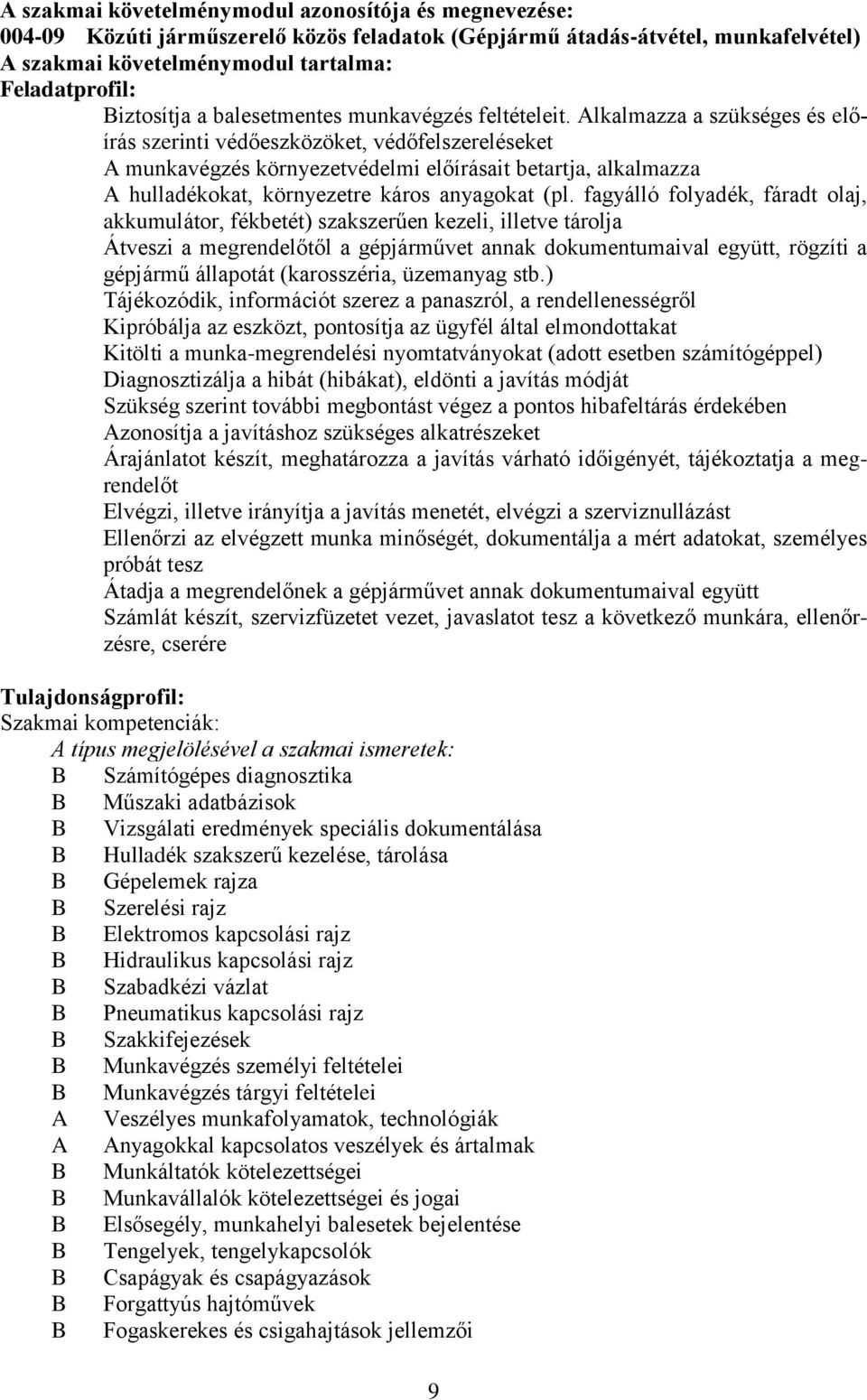 A szakmai követelménymodul azonosítója és megnevezése:
004-09 Közúti járműszerelő közös feladatok (Gépjármű átadás-átvétel, munkafelvétel)
A szakmai követelménymodul tartalma:
Feladatprofil:

Biztosítja a balesetmentes munkavégzés feltételeit. Alkalmazza a szükséges és előírás szerinti védőeszközöket, védőfelszereléseket
A munkavégzés környezetvédelmi előírásait betartja, alkalmazza
A hulladékokat, környezetre káros anyagokat (pl. fagyálló folyadék, fáradt olaj, akkumulátor, fékbetét) szakszerűen kezeli, illetve tárolja
Átveszi a megrendelőtől a gépjárművet annak dokumentumaival együtt, rögzíti a gépjármű állapotát (karosszéria, üzemanyag stb.)
Tájékozódik, információt szerez a panaszról, a rendellenességről
Kipróbálja az eszközt, pontosítja az ügyfél által elmondottakat
Kitölti a munka-megrendelési nyomtatványokat (adott esetben számítógéppel)
Diagnosztizálja a hibát (hibákat), eldönti a javítás módját
Szükség szerint további megbontást végez a pontos hibafeltárás érdekében
Azonosítja a javításhoz szükséges alkatrészeket
Árajánlatot készít, meghatározza a javítás várható időigényét, tájékoztatja a megrendelőt
Elvégzi, illetve irányítja a javítás menetét, elvégzi a szerviznullázást
Ellenőrzi az elvégzett munka minőségét, dokumentálja a mért adatokat, személyes próbát tesz
Átadja a megrendelőnek a gépjárművet annak dokumentumaival együtt
Számlát készít, szervizfüzetet vezet, javaslatot tesz a következő munkára, ellenőrzésre, cserére

Tulajdonságprofil:
Szakmai kompetenciák:
A típus megjelölésével a szakmai ismeretek:
B Számítógépes diagnosztika
B Műszaki adatbázisok
B Vizsgálati eredmények speciális dokumentálása
B Hulladék szakszerű kezelése, tárolása
B Gépelemek rajza
B Szerelési rajz
B Elektromos kapcsolási rajz
B Hidraulikus kapcsolási rajz
B Szabadkézi vázlat
B Pneumatikus kapcsolási rajz
B Szakkifejezések
B Munkavégzés személyi feltételei
B Munkavégzés tárgyi feltételei
A Veszélyes munkafolyamatok, technológiák
A Anyagokkal kapcsolatos veszélyek és ártalmak
B Munkáltatók kötelezettségei
B Munkavállalók kötelezettségei és jogai
B Elsősegély, munkahelyi balesetek bejelentése
B Tengelyek, tengelykapcsolók
B Csapágyak és csapágyazások
B Forgattyús hajtóművek
B Fogaskerekes és csigahajtások jellemzői

9